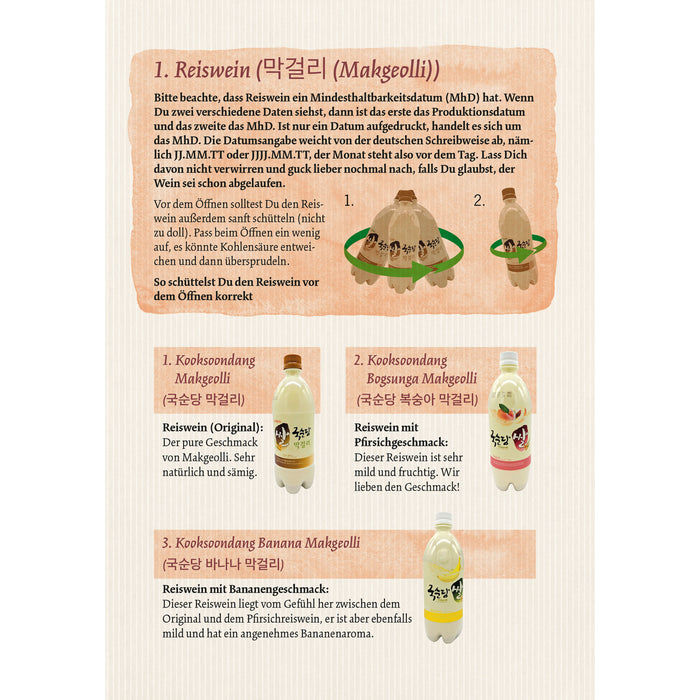 1. Reiswein (막걸리 (Makgeolli))

Bitte beachte, dass Reiswein ein Mindesthaltbarkeitsdatum (MhD) hat. Wenn Du zwei verschiedene Daten siehst, dann ist das erste das Produktionsdatum und das zweite das MhD. Ist nur ein Datum aufgedruckt, handelt es sich um das MhD. Die Datumsangabe weicht von der deutschen Schreibweise ab, nämlich JJ.MM.TT oder JJJJ.MM.TT, der Monat steht also vor dem Tag. Lass Dich davon nicht verwirren und guck lieber nochmal nach, falls Du glaubst, der Wein sei schon abgelaufen.

Vor dem Öffnen solltest Du den Reiswein außerdem sanft schütteln (nicht zu doll). Pass beim Öffnen ein wenig auf, es könnte Kohlensäure entweichen und dann übersprudeln.

So schüttelst Du den Reiswein vor dem Öffnen korrekt

1.

2.

1. Kooksoondang Makgeolli
(국순당 막걸리)

Reiswein (Original):
Der pure Geschmack von Makgeolli. Sehr natürlich und sämig.

2. Kooksoondang Bogsunga Makgeolli
(국순당 복숭아 막걸리)

Reiswein mit Pfirsichgeschmack:
Dieser Reiswein ist sehr mild und fruchtig. Wir lieben den Geschmack!

3. Kooksoondang Banana Makgeolli
(국순당 바나나 막걸리)

Reiswein mit Bananengeschmack:
Dieser Reiswein liegt vom Gefühl her zwischen dem Original und dem Pfirsichreiswein, er ist aber ebenfalls mild und hat ein angenehmes Bananenaroma.